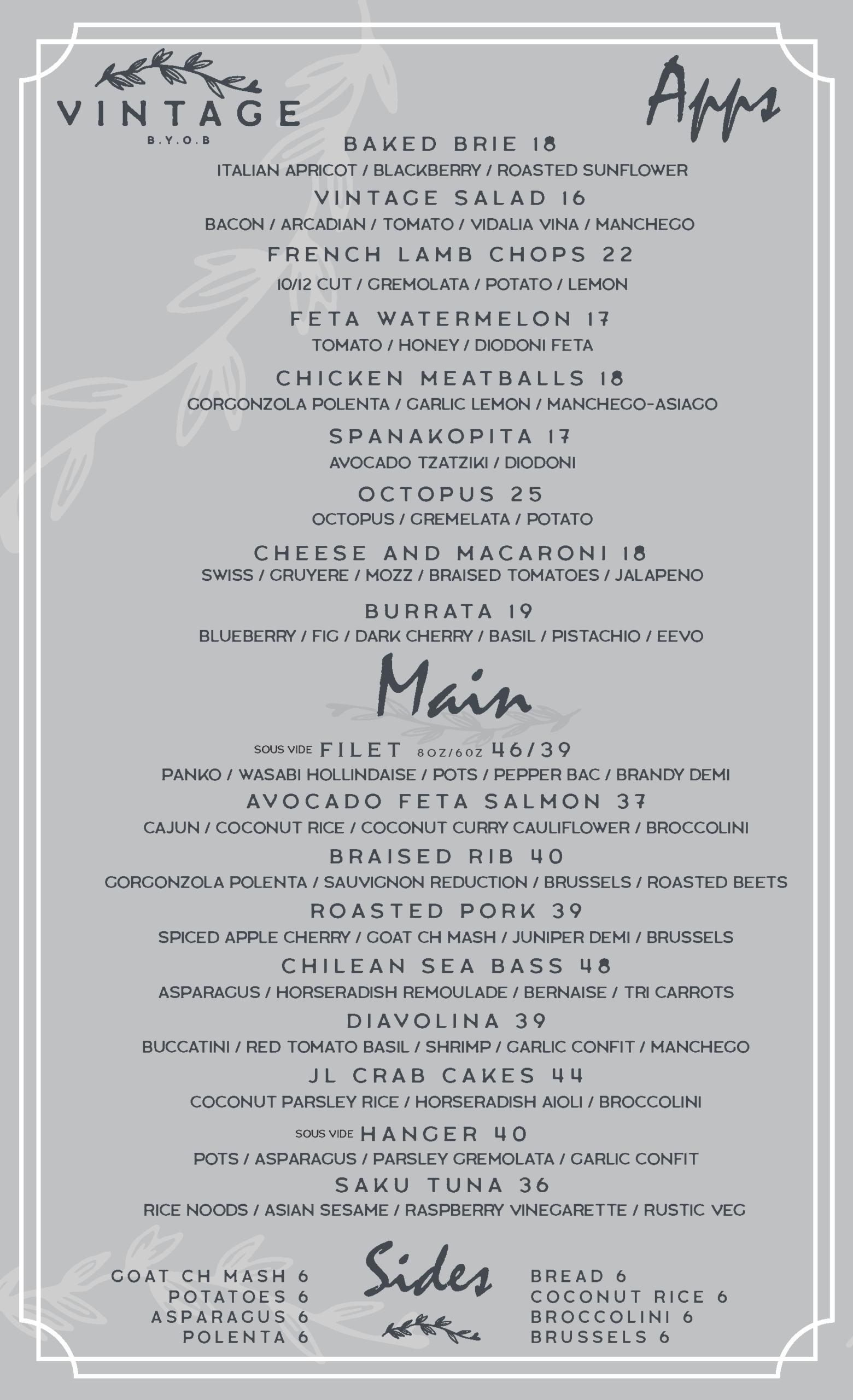 VINTAGE
B.Y.O.B

Apps

BAKED BRIE 18
ITALIAN APRICOT / BLACKBERRY / ROASTED SUNFLOWER

VINTAGE SALAD 16
BACON / ARCADIAN / TOMATO / VIDALIA VINA / MANCHEGO

FRENCH LAMB CHOPS 22
10/12 CUT / GREMOLATA / POTATO / LEMON

FETA WATERMELON 17
TOMATO / HONEY / DIODONI FETA

CHICKEN MEATBALLS 18
GORGONZOLA POLENTA / GARLIC LEMON / MANCHEGO-ASIAGO

SPANAKOPITA 17
AVOCADO TZATZIKI / DIODONI

OCTOPUS 25
OCTOPUS / GREMELATA / POTATO

CHEESE AND MACARONI 18
SWISS / GRUYERE / MOZZ / BRAISED TOMATOES / JALAPENO

BURRATA 19
BLUEBERRY / FIG / DARK CHERRY / BASIL / PISTACHIO / EEVO

Main

SOUS VIDE FILET 8OZ/6OZ 46/39
PANKO / WASABI HOLLINDAISE / POTS / PEPPER BAC / BRANDY DEMI

AVOCADO FETA SALMON 37
CAJUN / COCONUT RICE / COCONUT CURRY CAULIFLOWER / BROCCOLINI

BRAISED RIB 40
GORGONZOLA POLENTA / SAUVIGNON REDUCTION / BRUSSELS / ROASTED BEETS

ROASTED PORK 39
SPICED APPLE CHERRY / GOAT CH MASH / JUNIPER DEMI / BRUSSELS

CHILEAN SEA BASS 48
ASPARAGUS / HORSERADISH REMOULADE / BERNAISE / TRI CARROTS

DIAVOLINA 39
BUCCATINI / RED TOMATO BASIL / SHRIMP / GARLIC CONFIT / MANCHEGO

JL CRAB CAKES 44
COCONUT PARSLEY RICE / HORSERADISH AIOLI / BROCCOLINI

SOUS VIDE HANGER 40
POTS / ASPARAGUS / PARSLEY GREMOLATA / GARLIC CONFIT

SAKU TUNA 36
RICE NOODS / ASIAN SESAME / RASPBERRY VINEGARETTE / RUSTIC VEG

Sides

GOAT CH MASH 6
POTATOES 6
ASPARAGUS 6
POLENTA 6

BREAD 6
COCONUT RICE 6
BROCCOLINI 6
BRUSSELS 6